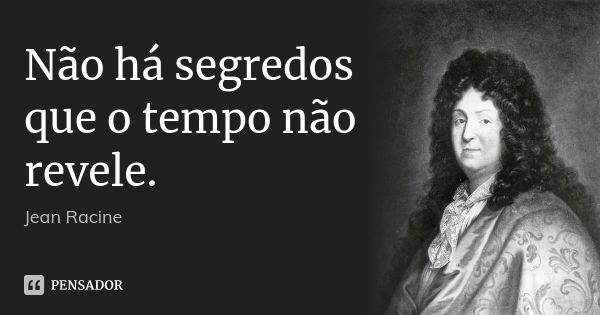 Não há segredos que o tempo não revele.

Jean Racine

PENSADOR